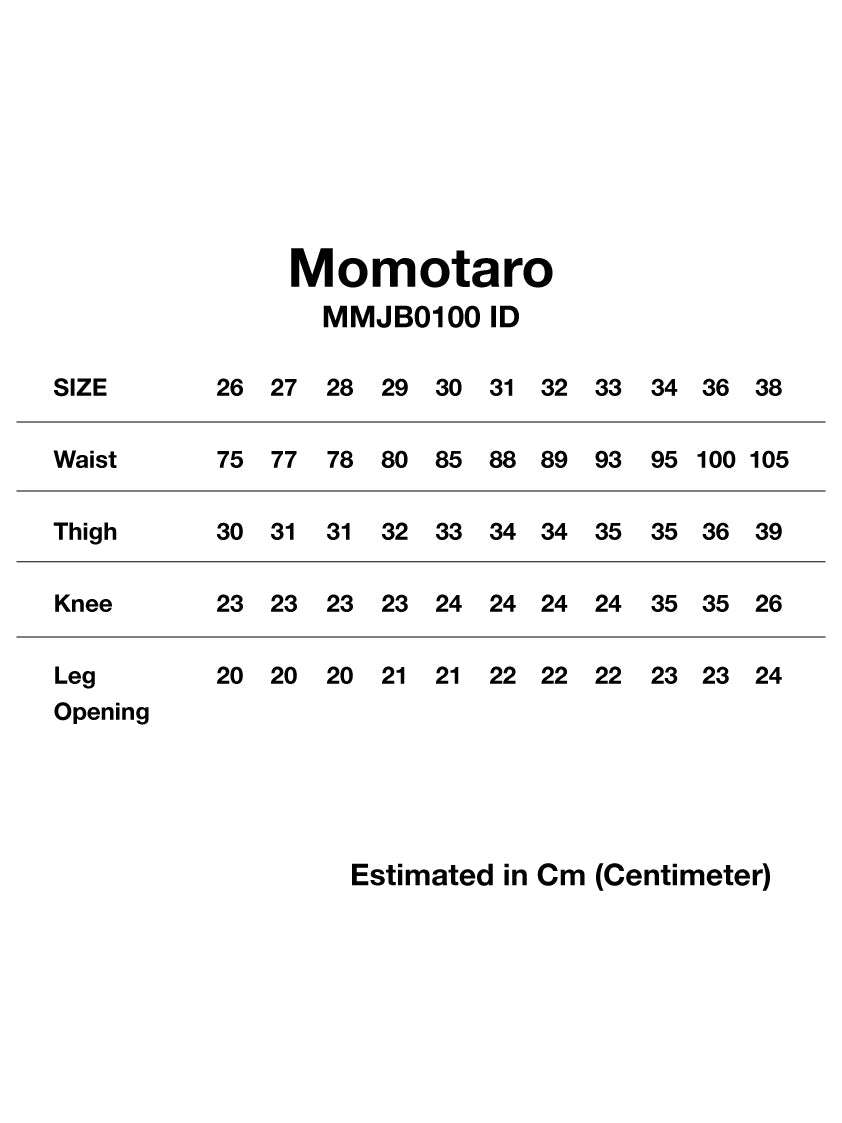 Momotaro
MMJB0100 ID

| SIZE | 26 | 27 | 28 | 29 | 30 | 31 | 32 | 33 | 34 | 36 | 38 |
|---|---|---|---|---|---|---|---|---|---|---|---|
| Waist | 75 | 77 | 78 | 80 | 85 | 88 | 89 | 93 | 95 | 100 | 105 |
| Thigh | 30 | 31 | 31 | 32 | 33 | 34 | 34 | 35 | 35 | 36 | 39 |
| Knee | 23 | 23 | 23 | 23 | 24 | 24 | 24 | 24 | 35 | 35 | 26 |
| Leg Opening | 20 | 20 | 20 | 21 | 21 | 22 | 22 | 22 | 23 | 23 | 24 |

Estimated in Cm (Centimeter)